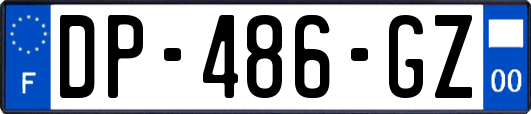 F

DP-486-GZ

00